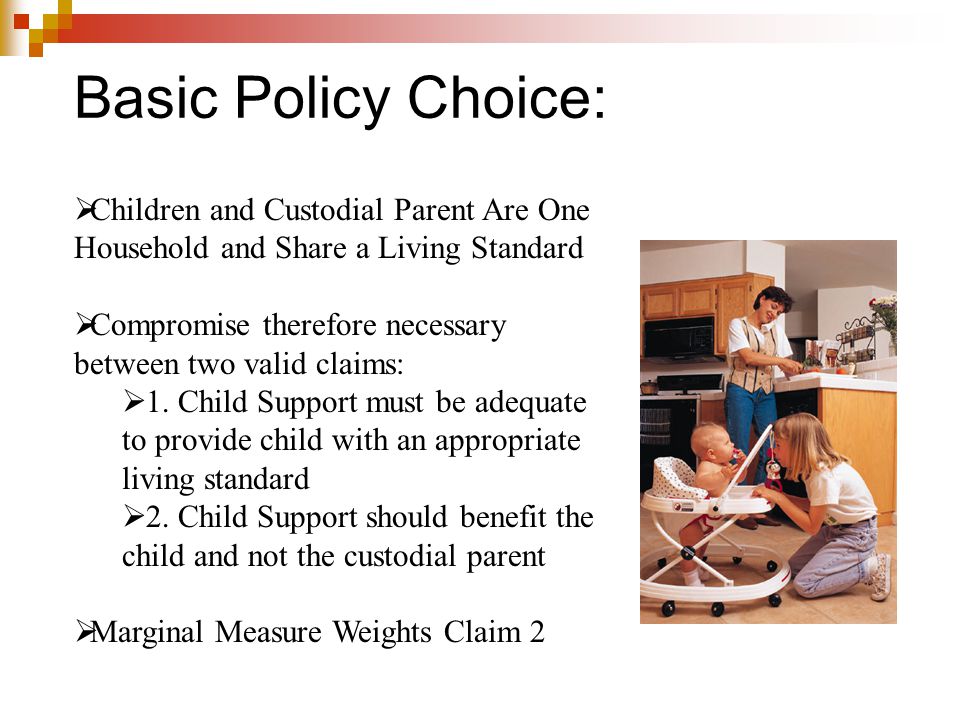 Basic Policy Choice:

➢Children and Custodial Parent Are One Household and Share a Living Standard

➢Compromise therefore necessary between two valid claims:

➢1. Child Support must be adequate to provide child with an appropriate living standard

➢2. Child Support should benefit the child and not the custodial parent

➢Marginal Measure Weights Claim 2